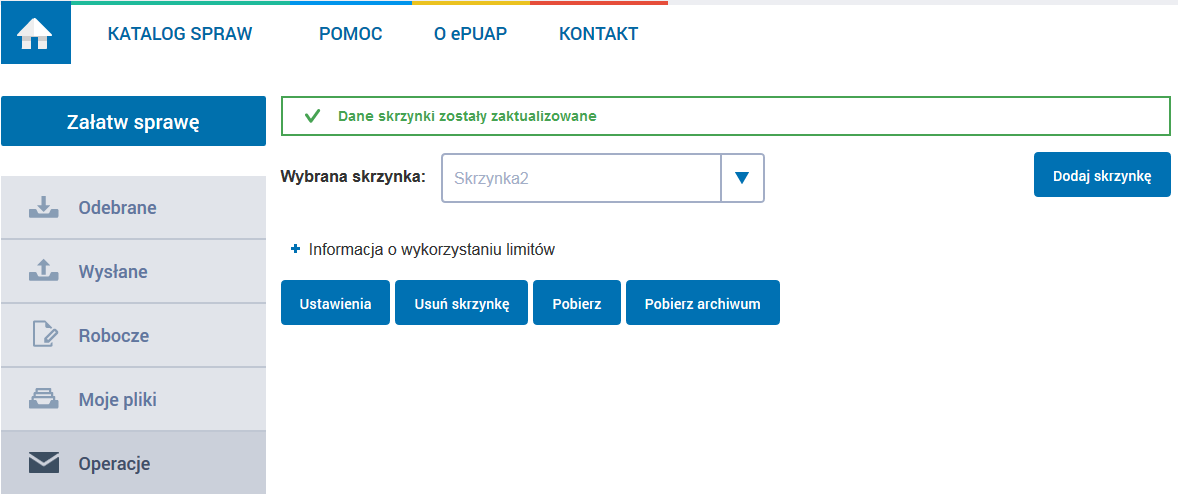 KATALOG SPRAW POMOC O ePUAP KONTAKT

Załatw sprawę

Odebrane
Wysłane
Robocze
Moje pliki
Operacje

Dane skrzynki zostały zaktualizowane

Wybrana skrzynka: Skrzynka2

Dodaj skrzynkę

+ Informacja o wykorzystaniu limitów

Ustawienia Usuń skrzynkę Pobierz Pobierz archiwum